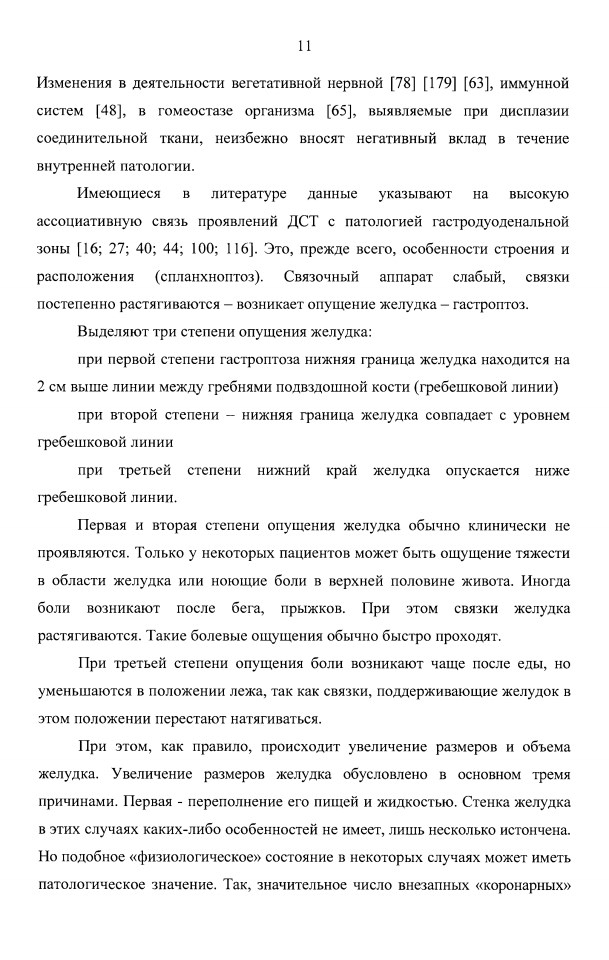 11

Изменения в деятельности вегетативной нервной [78] [179] [63], иммунной систем [48], в гомеостазе организма [65], выявляемые при дисплазии соединительной ткани, неизбежно вносят негативный вклад в течение внутренней патологии.

Имеющиеся в литературе данные указывают на высокую ассоциативную связь проявлений ДСТ с патологией гастродуоденальной зоны [16; 27; 40; 44; 100; 116]. Это, прежде всего, особенности строения и расположения (спланхноптоз). Связочный аппарат слабый, связки постепенно растягиваются – возникает опущение желудка – гастроптоз.

Выделяют три степени опущения желудка:

при первой степени гастроптоза нижняя граница желудка находится на 2 см выше линии между гребнями подвздошной кости (гребешковой линии)

при второй степени – нижняя граница желудка совпадает с уровнем гребешковой линии

при третьей степени нижний край желудка опускается ниже гребешковой линии.

Первая и вторая степени опущения желудка обычно клинически не проявляются. Только у некоторых пациентов может быть ощущение тяжести в области желудка или ноющие боли в верхней половине живота. Иногда боли возникают после бега, прыжков. При этом связки желудка растягиваются. Такие болевые ощущения обычно быстро проходят.

При третьей степени опущения боли возникают чаще после еды, но уменьшаются в положении лежа, так как связки, поддерживающие желудок в этом положении перестают натягиваться.

При этом, как правило, происходит увеличение размеров и объема желудка. Увеличение размеров желудка обусловлено в основном тремя причинами. Первая - переполнение его пищей и жидкостью. Стенка желудка в этих случаях каких-либо особенностей не имеет, лишь несколько истончена. Но подобное «физиологическое» состояние в некоторых случаях может иметь патологическое значение. Так, значительное число внезапных «коронарных»